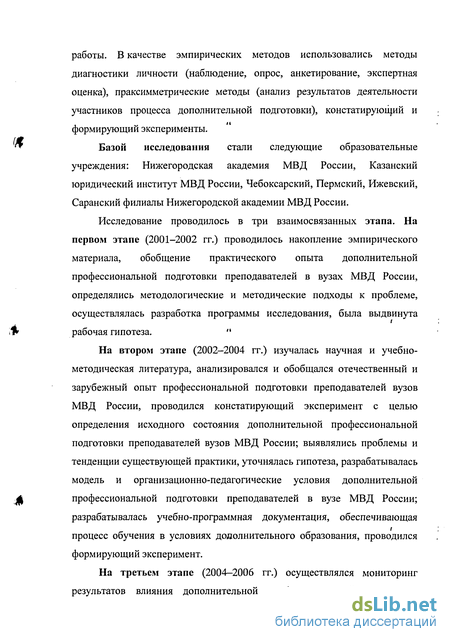 работы. В качестве эмпирических методов использовались методы диагностики личности (наблюдение, опрос, анкетирование, экспертная оценка), праксимметрические методы (анализ результатов деятельности участников процесса дополнительной подготовки), констатирующий и формирующий эксперименты.

Базой исследования стали следующие образовательные учреждения: Нижегородская академия МВД России, Казанский юридический институт МВД России, Чебоксарский, Пермский, Ижевский, Саранский филиалы Нижегородской академии МВД России.

Исследование проводилось в три взаимосвязанных этапа. На первом этапе (2001–2002 гг.) проводилось накопление эмпирического материала, обобщение практического опыта дополнительной профессиональной подготовки преподавателей в вузах МВД России, определялись методологические и методические подходы к проблеме, осуществлялась разработка программы исследования, была выдвинута рабочая гипотеза.

На втором этапе (2002–2004 гг.) изучалась научная и учебно-методическая литература, анализировался и обобщался отечественный и зарубежный опыт профессиональной подготовки преподавателей вузов МВД России, проводился констатирующий эксперимент с целью определения исходного состояния дополнительной профессиональной подготовки преподавателей вузов МВД России; выявлялись проблемы и тенденции существующей практики, уточнялась гипотеза, разрабатывалась модель и организационно-педагогические условия дополнительной профессиональной подготовки преподавателей в вузе МВД России; разрабатывалась учебно-программная документация, обеспечивающая процесс обучения в условиях дополнительного образования, проводился формирующий эксперимент.

На третьем этапе (2004–2006 гг.) осуществлялся мониторинг результатов влияния дополнительной

dsLib.net
библиотека диссертаций